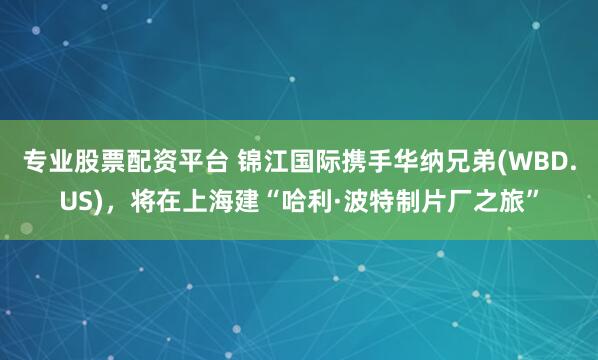 专业股票配资平台 锦江国际携手华纳兄弟(WBD.US)，将在上海建“哈利·波特制片厂之旅”